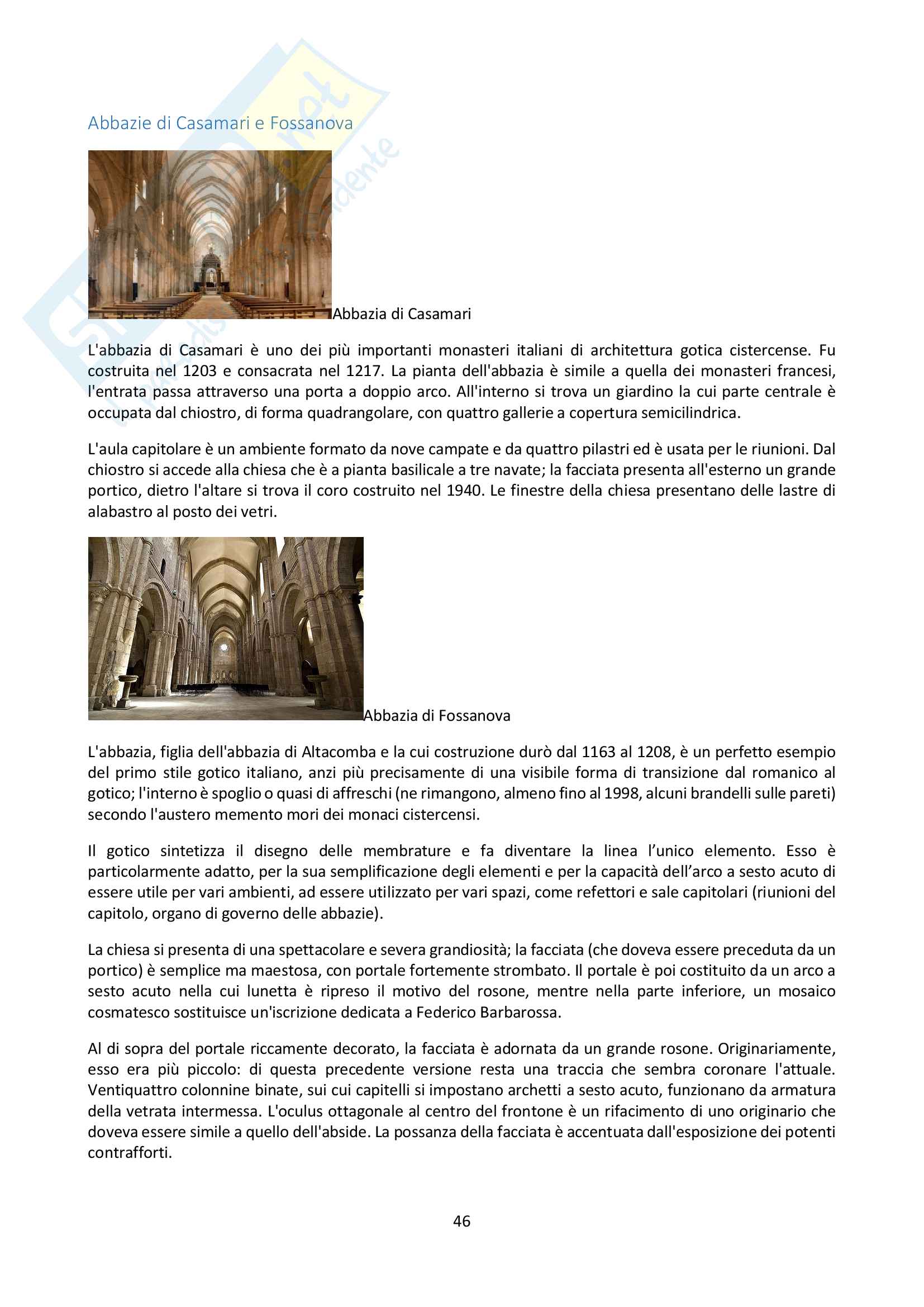 Abbazie di Casamari e Fossanova

Abbazia di Casamari

L'abbazia di Casamari è uno dei più importanti monasteri italiani di architettura gotica cistercense. Fu costruita nel 1203 e consacrata nel 1217. La pianta dell'abbazia è simile a quella dei monasteri francesi, l'entrata passa attraverso una porta a doppio arco. All'interno si trova un giardino la cui parte centrale è occupata dal chiostro, di forma quadrangolare, con quattro gallerie a copertura semicilindrica.

L'aula capitolare è un ambiente formato da nove campate e da quattro pilastri ed è usata per le riunioni. Dal chiostro si accede alla chiesa che è a pianta basilicale a tre navate; la facciata presenta all'esterno un grande portico, dietro l'altare si trova il coro costruito nel 1940. Le finestre della chiesa presentano delle lastre di alabastro al posto dei vetri.

Abbazia di Fossanova

L'abbazia, figlia dell'abbazia di Altacomba e la cui costruzione durò dal 1163 al 1208, è un perfetto esempio del primo stile gotico italiano, anzi più precisamente di una visibile forma di transizione dal romanico al gotico; l'interno è spoglio o quasi di affreschi (ne rimangono, almeno fino al 1998, alcuni brandelli sulle pareti) secondo l'austero memento mori dei monaci cistercensi.

Il gotico sintetizza il disegno delle membrature e fa diventare la linea l'unico elemento. Esso è particolarmente adatto, per la sua semplificazione degli elementi e per la capacità dell'arco a sesto acuto di essere utile per vari ambienti, ad essere utilizzato per vari spazi, come refettori e sale capitolari (riunioni del capitolo, organo di governo delle abbazie).

La chiesa si presenta di una spettacolare e severa grandiosità; la facciata (che doveva essere preceduta da un portico) è semplice ma maestosa, con portale fortemente strombato. Il portale è poi costituito da un arco a sesto acuto nella cui lunetta è ripreso il motivo del rosone, mentre nella parte inferiore, un mosaico cosmatesco sostituisce un'iscrizione dedicata a Federico Barbarossa.

Al di sopra del portale riccamente decorato, la facciata è adornata da un grande rosone. Originariamente, esso era più piccolo: di questa precedente versione resta una traccia che sembra coronare l'attuale. Ventiquattro colonnine binate, sui cui capitelli si impostano archetti a sesto acuto, funzionano da armatura della vetrata intermessa. L'oculus ottagonale al centro del frontone è un rifacimento di uno originario che doveva essere simile a quello dell'abside. La possanza della facciata è accentuata dall'esposizione dei potenti contrafforti.

46